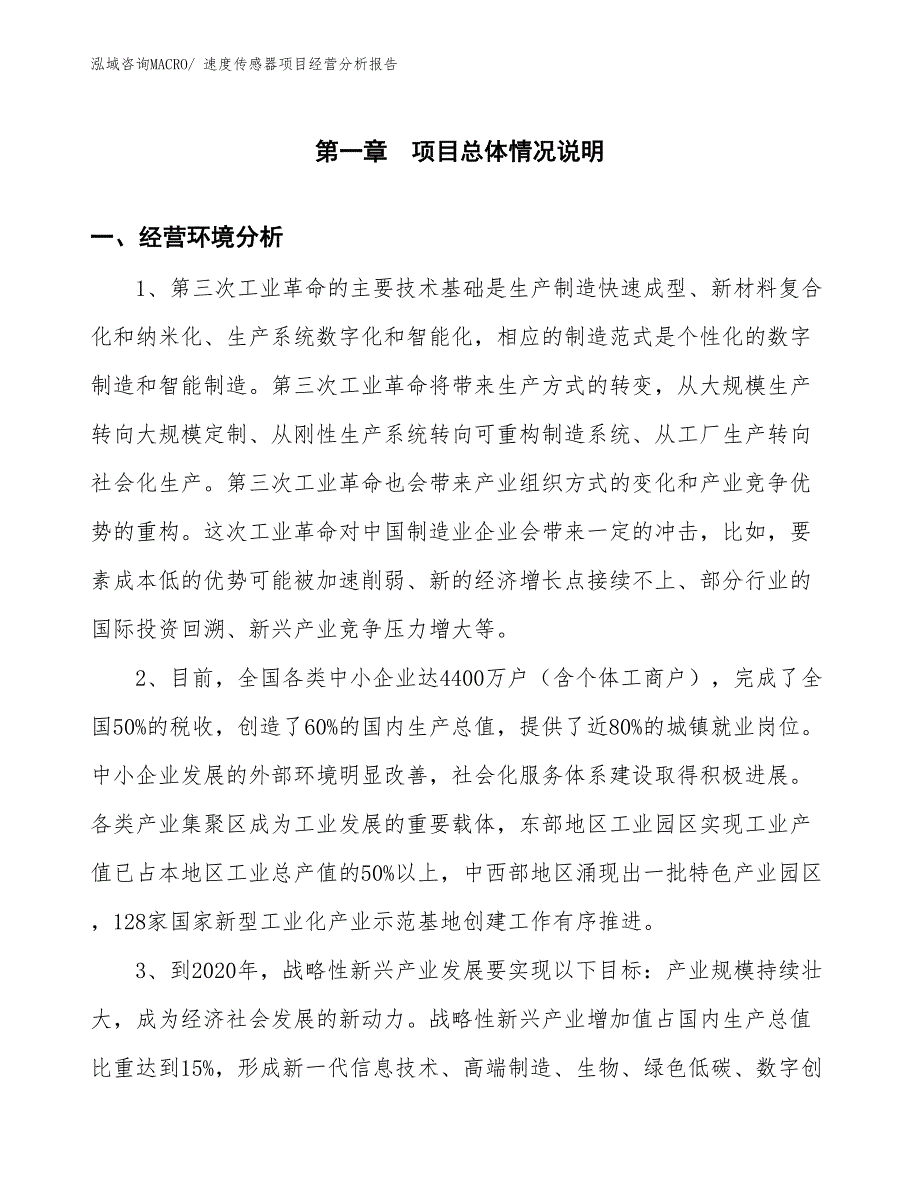 泓域咨询MACRO/ 速度传感器项目经营分析报告

第一章　项目总体情况说明

一、经营环境分析

1、第三次工业革命的主要技术基础是生产制造快速成型、新材料复合化和纳米化、生产系统数字化和智能化，相应的制造范式是个性化的数字制造和智能制造。第三次工业革命将带来生产方式的转变，从大规模生产转向大规模定制、从刚性生产系统转向可重构制造系统、从工厂生产转向社会化生产。第三次工业革命也会带来产业组织方式的变化和产业竞争优势的重构。这次工业革命对中国制造业企业会带来一定的冲击，比如，要素成本低的优势可能被加速削弱、新的经济增长点接续不上、部分行业的国际投资回溯、新兴产业竞争压力增大等。

2、目前，全国各类中小企业达4400万户（含个体工商户），完成了全国50%的税收，创造了60%的国内生产总值，提供了近80%的城镇就业岗位。中小企业发展的外部环境明显改善，社会化服务体系建设取得积极进展。各类产业集聚区成为工业发展的重要载体，东部地区工业园区实现工业产值已占本地区工业总产值的50%以上，中西部地区涌现出一批特色产业园区，128家国家新型工业化产业示范基地创建工作有序推进。

3、到2020年，战略性新兴产业发展要实现以下目标：产业规模持续壮大，成为经济社会发展的新动力。战略性新兴产业增加值占国内生产总值比重达到15%，形成新一代信息技术、高端制造、生物、绿色低碳、数字创